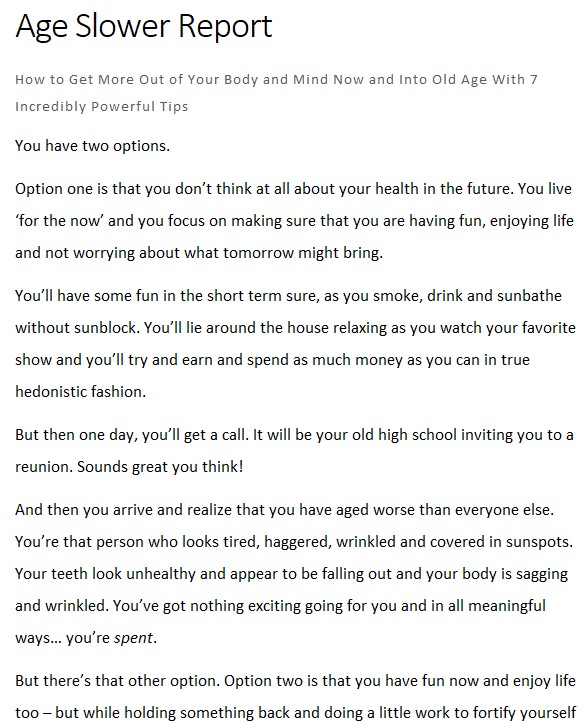 Age Slower Report

How to Get More Out of Your Body and Mind Now and Into Old Age With 7 Incredibly Powerful Tips

You have two options.

Option one is that you don't think at all about your health in the future. You live 'for the now' and you focus on making sure that you are having fun, enjoying life and not worrying about what tomorrow might bring.

You'll have some fun in the short term sure, as you smoke, drink and sunbathe without sunblock. You'll lie around the house relaxing as you watch your favorite show and you'll try and earn and spend as much money as you can in true hedonistic fashion.

But then one day, you'll get a call. It will be your old high school inviting you to a reunion. Sounds great you think!

And then you arrive and realize that you have aged worse than everyone else. You're that person who looks tired, haggered, wrinkled and covered in sunspots. Your teeth look unhealthy and appear to be falling out and your body is sagging and wrinkled. You've got nothing exciting going for you and in all meaningful ways… you're spent.

But there's that other option. Option two is that you have fun now and enjoy life too – but while holding something back and doing a little work to fortify yourself